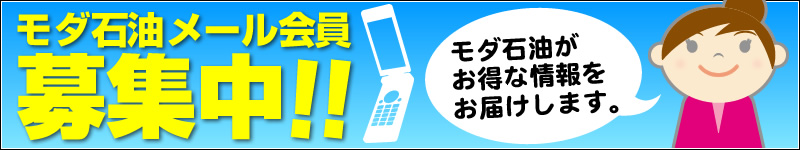 モダ石油メール会員
募集中!!

モダ石油が
お得な情報を
お届けします。